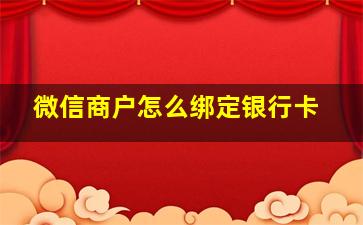 微信商户怎么绑定银行卡